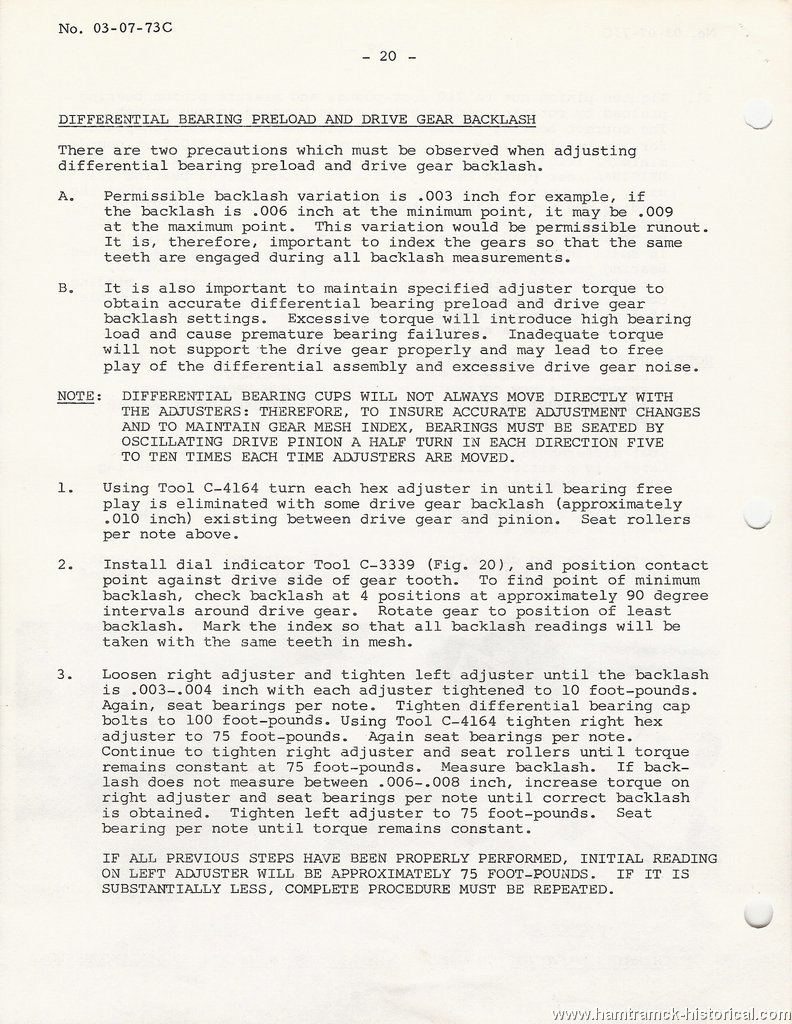 No. 03-07-73C

- 20 -

DIFFERENTIAL BEARING PRELOAD AND DRIVE GEAR BACKLASH

There are two precautions which must be observed when adjusting differential bearing preload and drive gear backlash.

A. Permissible backlash variation is .003 inch for example, if the backlash is .006 inch at the minimum point, it may be .009 at the maximum point. This variation would be permissible runout. It is, therefore, important to index the gears so that the same teeth are engaged during all backlash measurements.

B. It is also important to maintain specified adjuster torque to obtain accurate differential bearing preload and drive gear backlash settings. Excessive torque will introduce high bearing load and cause premature bearing failures. Inadequate torque will not support the drive gear properly and may lead to free play of the differential assembly and excessive drive gear noise.

NOTE: DIFFERENTIAL BEARING CUPS WILL NOT ALWAYS MOVE DIRECTLY WITH THE ADJUSTERS: THEREFORE, TO INSURE ACCURATE ADJUSTMENT CHANGES AND TO MAINTAIN GEAR MESH INDEX, BEARINGS MUST BE SEATED BY OSCILLATING DRIVE PINION A HALF TURN IN EACH DIRECTION FIVE TO TEN TIMES EACH TIME ADJUSTERS ARE MOVED.

1. Using Tool C-4164 turn each hex adjuster in until bearing free play is eliminated with some drive gear backlash (approximately .010 inch) existing between drive gear and pinion. Seat rollers per note above.

2. Install dial indicator Tool C-3339 (Fig. 20), and position contact point against drive side of gear tooth. To find point of minimum backlash, check backlash at 4 positions at approximately 90 degree intervals around drive gear. Rotate gear to position of least backlash. Mark the index so that all backlash readings will be taken with the same teeth in mesh.

3. Loosen right adjuster and tighten left adjuster until the backlash is .003-.004 inch with each adjuster tightened to 10 foot-pounds. Again, seat bearings per note. Tighten differential bearing cap bolts to 100 foot-pounds. Using Tool C-4164 tighten right hex adjuster to 75 foot-pounds. Again seat bearings per note. Continue to tighten right adjuster and seat rollers until torque remains constant at 75 foot-pounds. Measure backlash. If backlash does not measure between .006-.008 inch, increase torque on right adjuster and seat bearings per note until correct backlash is obtained. Tighten left adjuster to 75 foot-pounds. Seat bearing per note until torque remains constant.

IF ALL PREVIOUS STEPS HAVE BEEN PROPERLY PERFORMED, INITIAL READING ON LEFT ADJUSTER WILL BE APPROXIMATELY 75 FOOT-POUNDS. IF IT IS SUBSTANTIALLY LESS, COMPLETE PROCEDURE MUST BE REPEATED.

www.hamtramck-historical.com